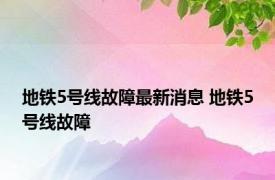 地铁5号线故障最新消息 地铁5号线故障